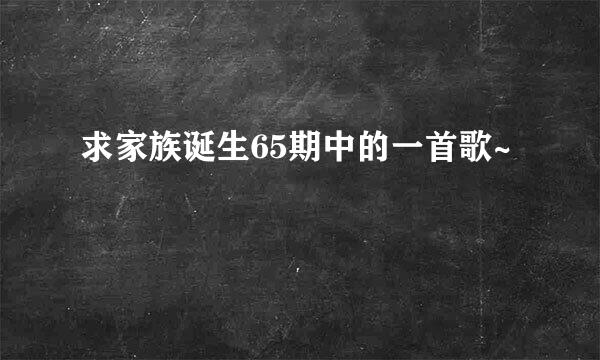 求家族诞生65期中的一首歌~